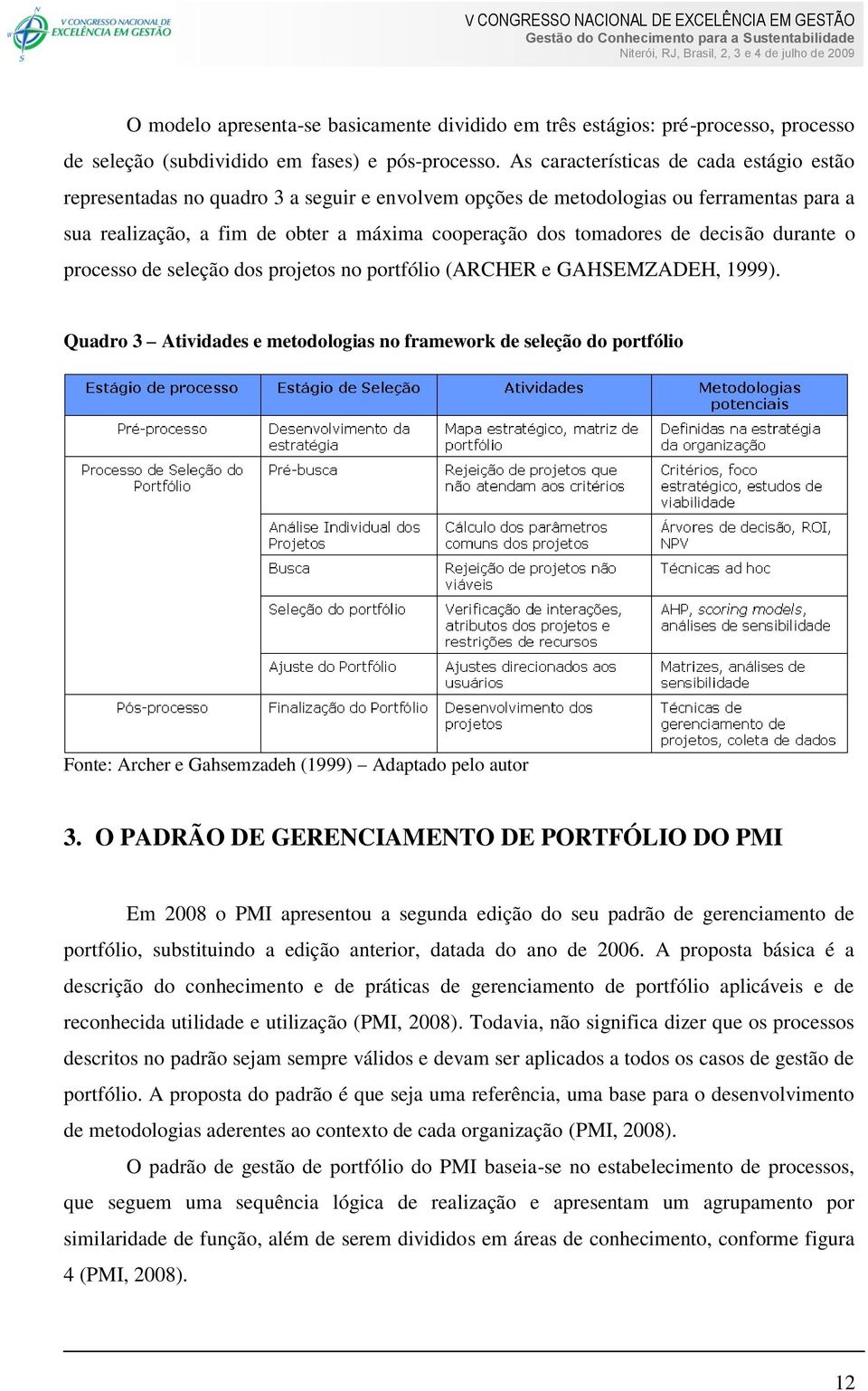 V CONGRESSO NACIONAL DE EXCELÊNCIA EM GESTÃO

V CONGRESSO NACIONAL DE EXCELÊNCIA EM GESTÃO
Gestão do Conhecimento para a Sustentabilidade
Niterói, RJ, Brasil, 2, 3 e 4 de julho de 2009

O modelo apresenta-se basicamente dividido em três estágios: pré-processo, processo de seleção (subdividido em fases) e pós-processo. As características de cada estágio estão representadas no quadro 3 a seguir e envolvem opções de metodologias ou ferramentas para a sua realização, a fim de obter a máxima cooperação dos tomadores de decisão durante o processo de seleção dos projetos no portfólio (ARCHER e GAHSEMZADEH, 1999).

Quadro 3 – Atividades e metodologias no framework de seleção do portfólio

| Estágio de processo | Estágio de Seleção | Atividades | Metodologias potenciais |
|---|---|---|---|
| Pré-processo | Desenvolvimento da estratégia | Mapa estratégico, matriz de portfólio | Definidas na estratégia da organização |
| Processo de Seleção do Portfólio | Pré-busca | Rejeição de projetos que não atendam aos critérios | Critérios, foco estratégico, estudos de viabilidade |
| | Análise Individual dos Projetos | Cálculo dos parâmetros comuns dos projetos | Árvores de decisão, ROI, NPV |
| | Busca | Rejeição de projetos não viáveis | Técnicas ad hoc |
| | Seleção do portfólio | Verificação de interações, atributos dos projetos e restrições de recursos | AHP, scoring models, análises de sensibilidade |
| | Ajuste do Portfólio | Ajustes direcionados aos usuários | Matrizes, análises de sensibilidade |
| Pós-processo | Finalização do Portfólio | Desenvolvimento dos projetos | Técnicas de gerenciamento de projetos, coleta de dados |

Fonte: Archer e Gahsemzadeh (1999) – Adaptado pelo autor

3. O PADRÃO DE GERENCIAMENTO DE PORTFÓLIO DO PMI

Em 2008 o PMI apresentou a segunda edição do seu padrão de gerenciamento de portfólio, substituindo a edição anterior, datada do ano de 2006. A proposta básica é a descrição do conhecimento e de práticas de gerenciamento de portfólio aplicáveis e de reconhecida utilidade e utilização (PMI, 2008). Todavia, não significa dizer que os processos descritos no padrão sejam sempre válidos e devam ser aplicados a todos os casos de gestão de portfólio. A proposta do padrão é que seja uma referência, uma base para o desenvolvimento de metodologias aderentes ao contexto de cada organização (PMI, 2008).

O padrão de gestão de portfólio do PMI baseia-se no estabelecimento de processos, que seguem uma sequência lógica de realização e apresentam um agrupamento por similaridade de função, além de serem divididos em áreas de conhecimento, conforme figura 4 (PMI, 2008).

12